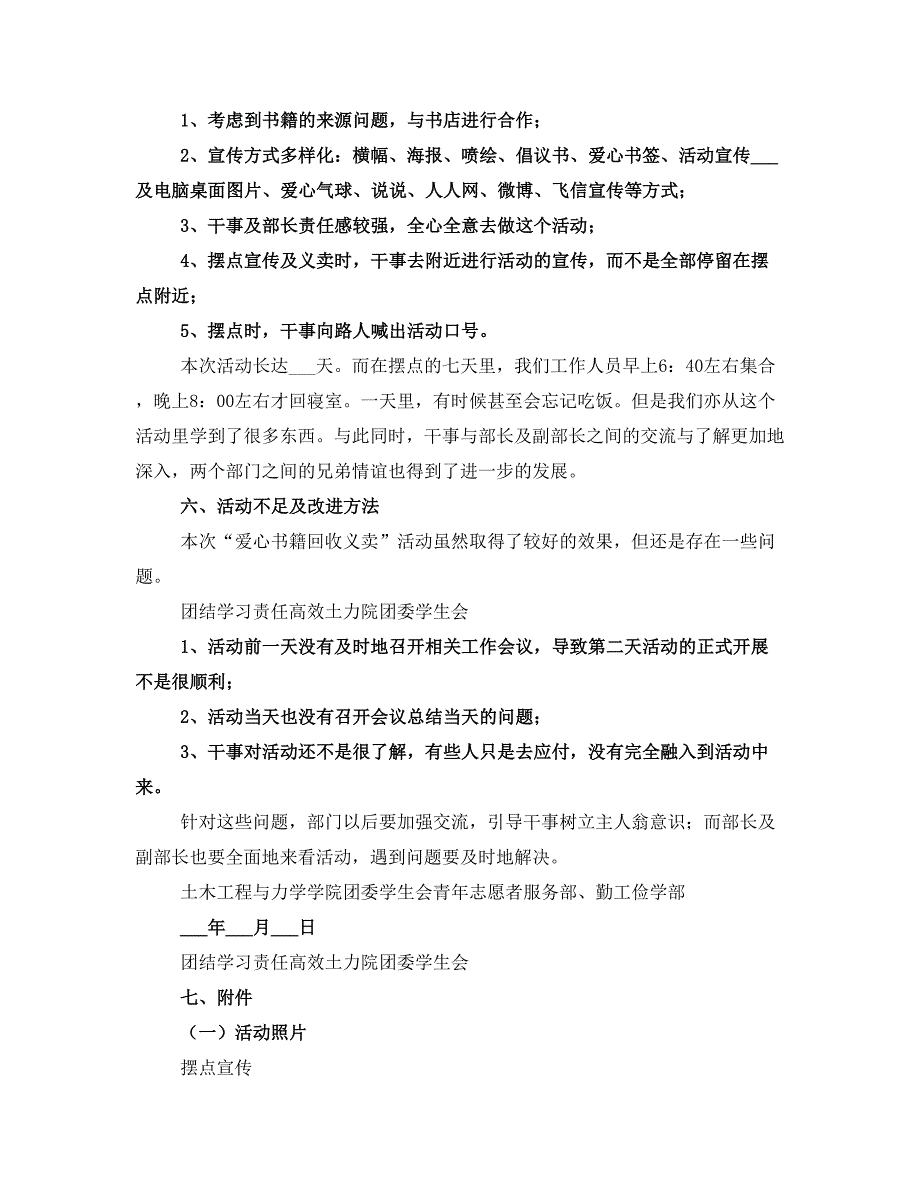 1、考虑到书籍的来源问题，与书店进行合作；

2、宣传方式多样化：横幅、海报、喷绘、倡议书、爱心书签、活动宣传___及电脑桌面图片、爱心气球、说说、人人网、微博、飞信宣传等方式；

3、干事及部长责任感较强，全心全意去做这个活动；

4、摆点宣传及义卖时，干事去附近进行活动的宣传，而不是全部停留在摆点附近；

5、摆点时，干事向路人喊出活动口号。

本次活动长达___天。而在摆点的七天里，我们工作人员早上6：40左右集合，晚上8：00左右才回寝室。一天里，有时候甚至会忘记吃饭。但是我们亦从这个活动里学到了很多东西。与此同时，干事与部长及副部长之间的交流与了解更加地深入，两个部门之间的兄弟情谊也得到了进一步的发展。

六、活动不足及改进方法

本次“爱心书籍回收义卖”活动虽然取得了较好的效果，但还是存在一些问题。

团结学习责任高效土力院团委学生会

1、活动前一天没有及时地召开相关工作会议，导致第二天活动的正式开展不是很顺利；

2、活动当天也没有召开会议总结当天的问题；

3、干事对活动还不是很了解，有些人只是去应付，没有完全融入到活动中来。

针对这些问题，部门以后要加强交流，引导干事树立主人翁意识；而部长及副部长也要全面地来看活动，遇到问题要及时地解决。

土木工程与力学学院团委学生会青年志愿者服务部、勤工俭学部

___年___月___日

团结学习责任高效土力院团委学生会

七、附件

（一）活动照片

摆点宣传